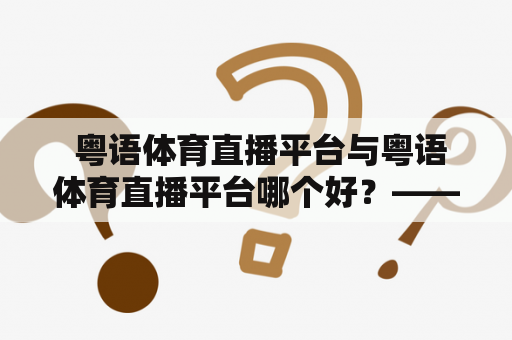 粤语体育直播平台与粤语体育直播平台哪个好？——